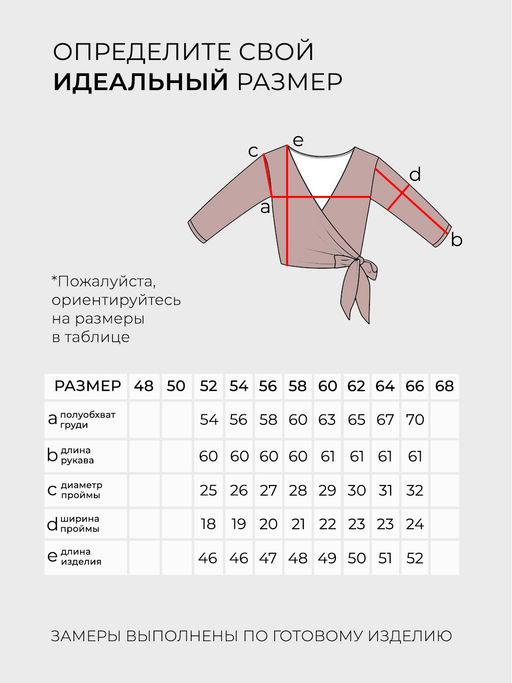 ОПРЕДЕЛИТЕ СВОЙ
ИДЕАЛЬНЫЙ РАЗМЕР

c e d a b

*Пожалуйста, ориентируйтесь на размеры в таблице

| РАЗМЕР | 48 | 50 | 52 | 54 | 56 | 58 | 60 | 62 | 64 | 66 | 68 |
|---|---|---|---|---|---|---|---|---|---|---|---|
| a полуобхват груди | | | 54 | 56 | 58 | 60 | 63 | 65 | 67 | 70 | |
| b длина рукава | | | 60 | 60 | 60 | 60 | 61 | 61 | 61 | 61 | |
| c диаметр проймы | | | 25 | 26 | 27 | 28 | 29 | 30 | 31 | 32 | |
| d ширина проймы | | | 18 | 19 | 20 | 21 | 22 | 23 | 23 | 24 | |
| e длина изделия | | | 46 | 46 | 47 | 48 | 49 | 50 | 51 | 52 | |

ЗАМЕРЫ ВЫПОЛНЕНЫ ПО ГОТОВОМУ ИЗДЕЛИЮ